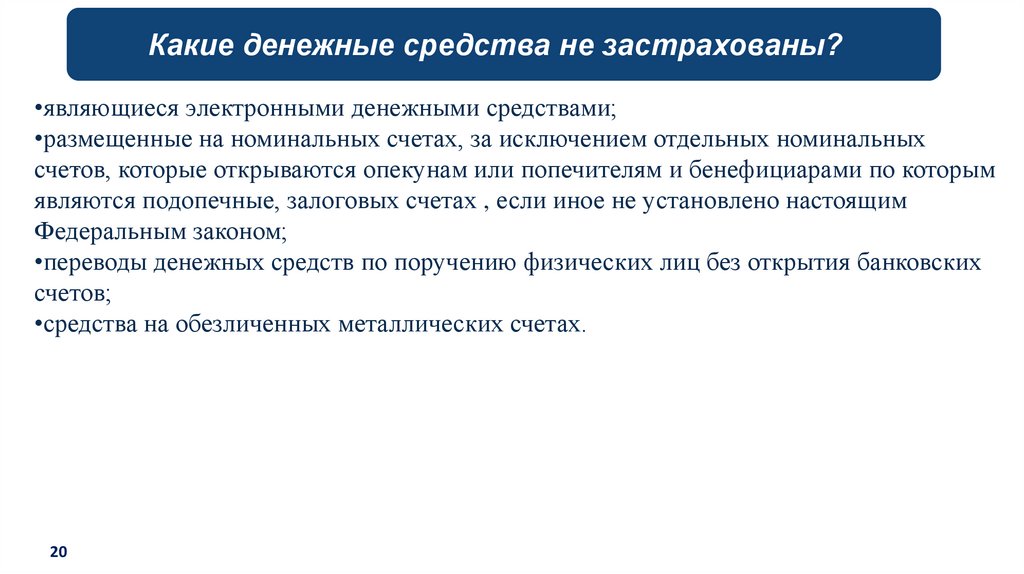 Какие денежные средства не застрахованы?

•являющиеся электронными денежными средствами;
•размещенные на номинальных счетах, за исключением отдельных номинальных счетов, которые открываются опекунам или попечителям и бенефициарами по которым являются подопечные, залоговых счетах , если иное не установлено настоящим Федеральным законом;
•переводы денежных средств по поручению физических лиц без открытия банковских счетов;
•средства на обезличенных металлических счетах.

20